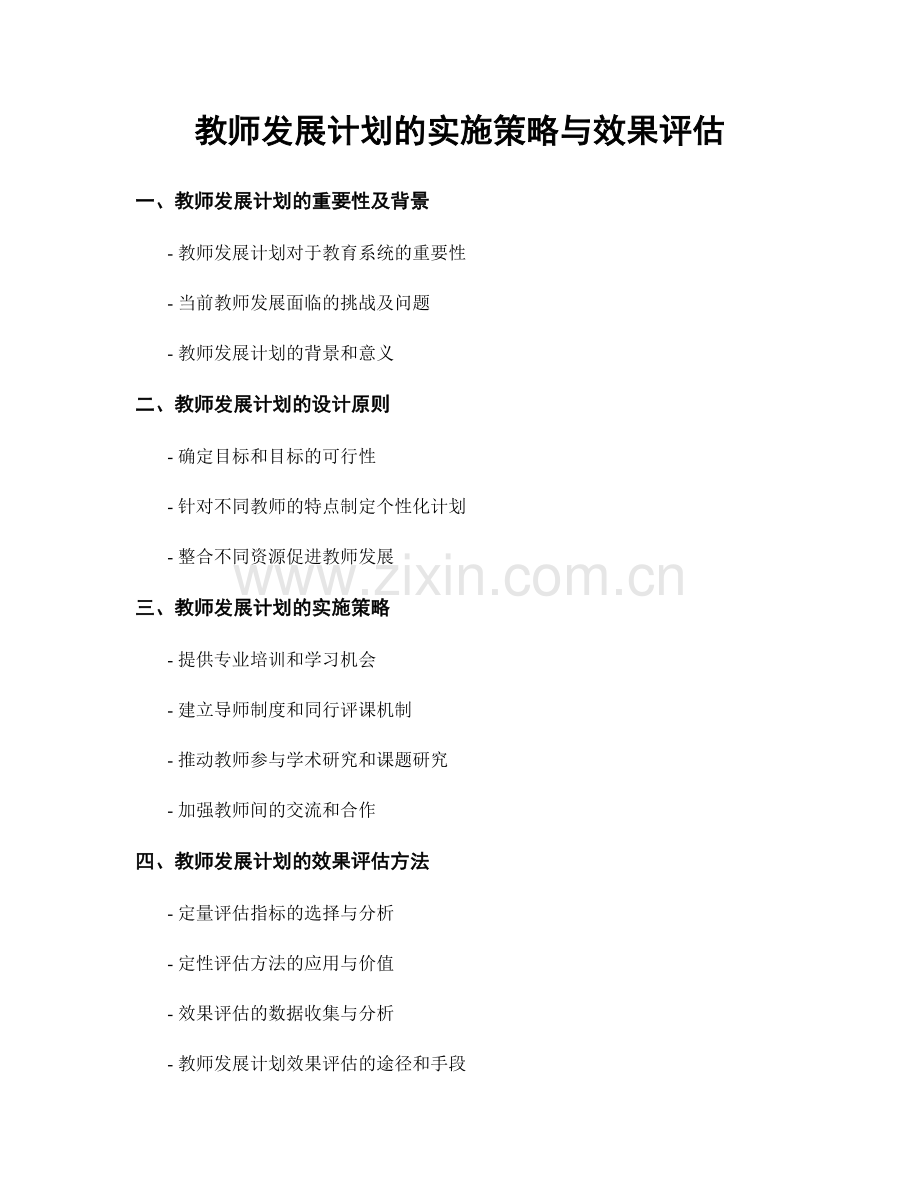 教师发展计划的实施策略与效果评估

一、教师发展计划的重要性及背景

- 教师发展计划对于教育系统的重要性

- 当前教师发展面临的挑战及问题

- 教师发展计划的背景和意义

二、教师发展计划的设计原则

- 确定目标和目标的可行性

- 针对不同教师的特点制定个性化计划

- 整合不同资源促进教师发展

三、教师发展计划的实施策略

- 提供专业培训和学习机会

- 建立导师制度和同行评课机制

- 推动教师参与学术研究和课题研究

- 加强教师间的交流和合作

四、教师发展计划的效果评估方法

- 定量评估指标的选择与分析

- 定性评估方法的应用与价值

- 效果评估的数据收集与分析

- 教师发展计划效果评估的途径和手段

www.zixin.com.cn